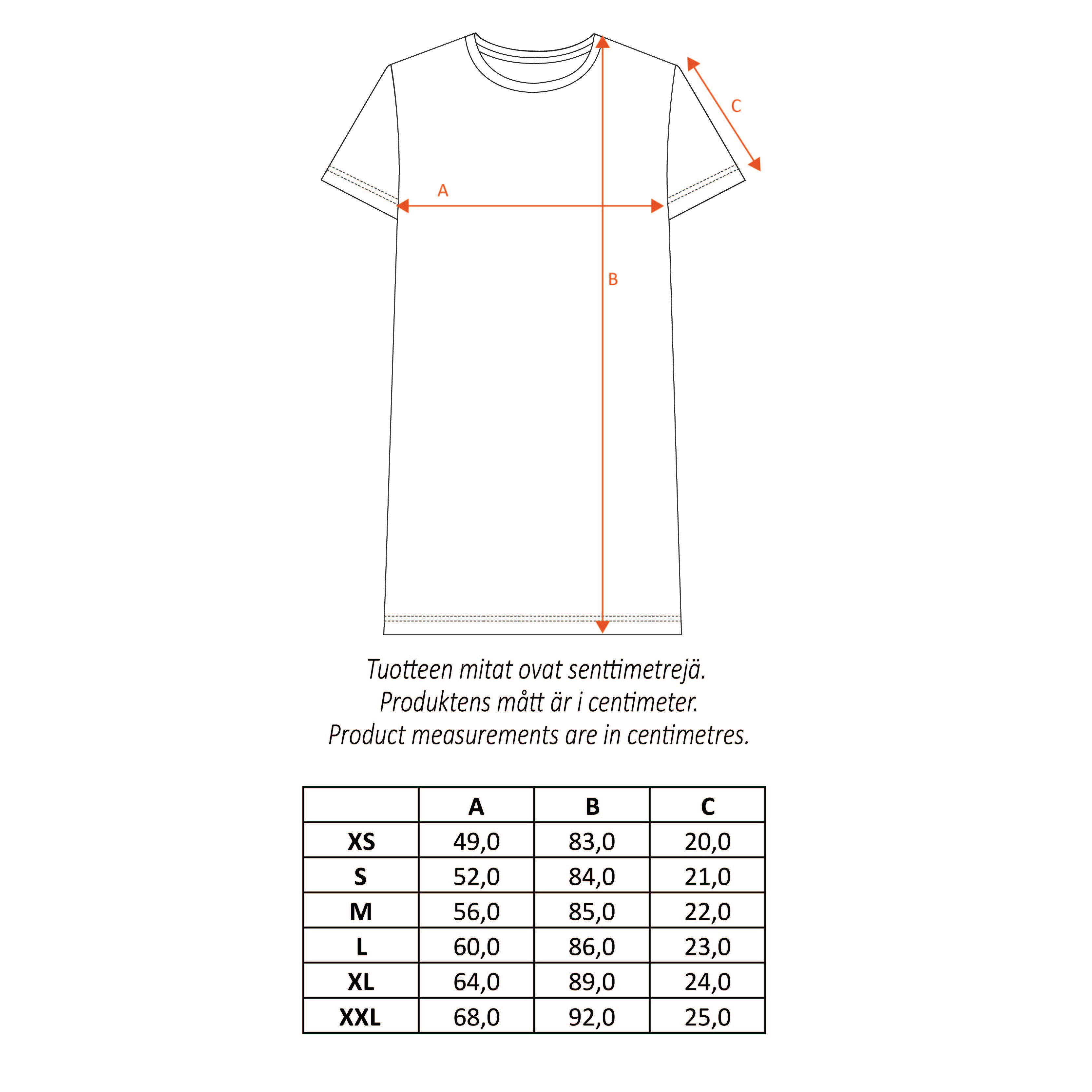 C

A

B

Tuotteen mitat ovat senttimetrejä.
Produktens mått är i centimeter.
Product measurements are in centimetres.

|  | A | B | C |
|---|---|---|---|
| XS | 49,0 | 83,0 | 20,0 |
| S | 52,0 | 84,0 | 21,0 |
| M | 56,0 | 85,0 | 22,0 |
| L | 60,0 | 86,0 | 23,0 |
| XL | 64,0 | 89,0 | 24,0 |
| XXL | 68,0 | 92,0 | 25,0 |